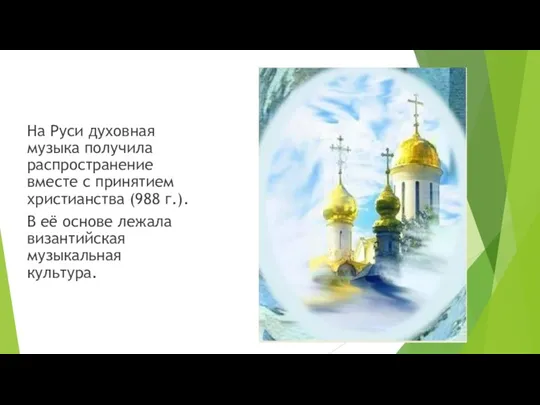 На Руси духовная музыка получила распространение вместе с принятием христианства (988 г.).

В её основе лежала византийская музыкальная культура.